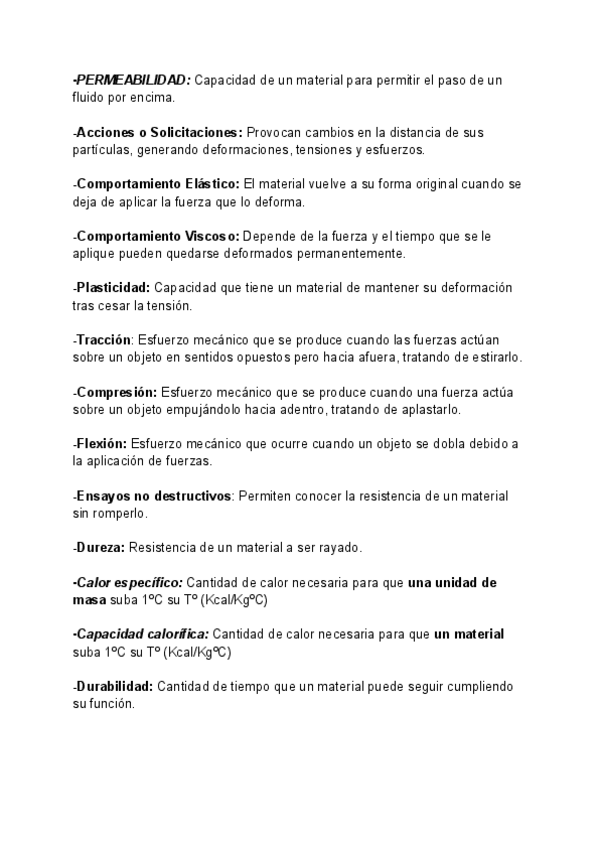 -PERMEABILIDAD: Capacidad de un material para permitir el paso de un fluido por encima.

-Acciones o Solicitaciones: Provocan cambios en la distancia de sus partículas, generando deformaciones, tensiones y esfuerzos.

-Comportamiento Elástico: El material vuelve a su forma original cuando se deja de aplicar la fuerza que lo deforma.

-Comportamiento Viscoso: Depende de la fuerza y el tiempo que se le aplique pueden quedarse deformados permanentemente.

-Plasticidad: Capacidad que tiene un material de mantener su deformación tras cesar la tensión.

-Tracción: Esfuerzo mecánico que se produce cuando las fuerzas actúan sobre un objeto en sentidos opuestos pero hacia afuera, tratando de estirarlo.

-Compresión: Esfuerzo mecánico que se produce cuando una fuerza actúa sobre un objeto empujándolo hacia adentro, tratando de aplastarlo.

-Flexión: Esfuerzo mecánico que ocurre cuando un objeto se dobla debido a la aplicación de fuerzas.

-Ensayos no destructivos: Permiten conocer la resistencia de un material sin romperlo.

-Dureza: Resistencia de un material a ser rayado.

-Calor específico: Cantidad de calor necesaria para que una unidad de masa suba 1ºC su Tº (Kcal/KgºC)

-Capacidad calorífica: Cantidad de calor necesaria para que un material suba 1ºC su Tº (Kcal/KgºC)

-Durabilidad: Cantidad de tiempo que un material puede seguir cumpliendo su función.